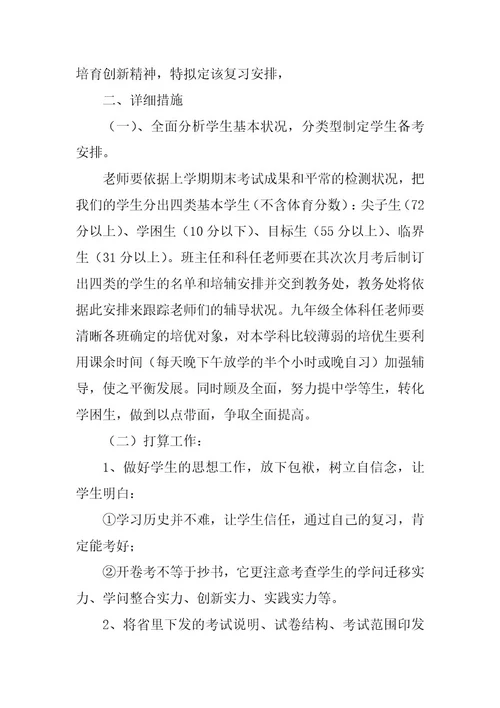 培育创新精神，特拟定该复习安排，

二、详细措施

（一）、全面分析学生基本状况，分类型制定学生备考安排。

老师要依据上学期期末考试成果和平常的检测状况，把我们的学生分出四类基本学生（不含体育分数）：尖子生（72分以上）、学困生（10分以下）、目标生（55分以上）、临界生（31分以上）。班主任和科任老师要在其次次月考后制订出四类的学生的名单和培辅安排并交到教务处，教务处将依据此安排来跟踪老师们的辅导状况。九年级全体科任老师要清晰各班确定的培优对象，对本学科比较薄弱的培优生要利用课余时间（每天晚下午放学的半个小时或晚自习）加强辅导，使之平衡发展。同时顾及全面，努力提中学等生，转化学困生，做到以点带面，争取全面提高。

（二）打算工作：

1、做好学生的思想工作，放下包袱，树立自信念，让学生明白：

①学习历史并不难，让学生信任，通过自己的复习，肯定能考好；

②开卷考不等于抄书，它更注意考查学生的学问迁移实力、学问整合实力、创新实力、实践实力等。

2、将省里下发的考试说明、试卷结构、考试范围印发